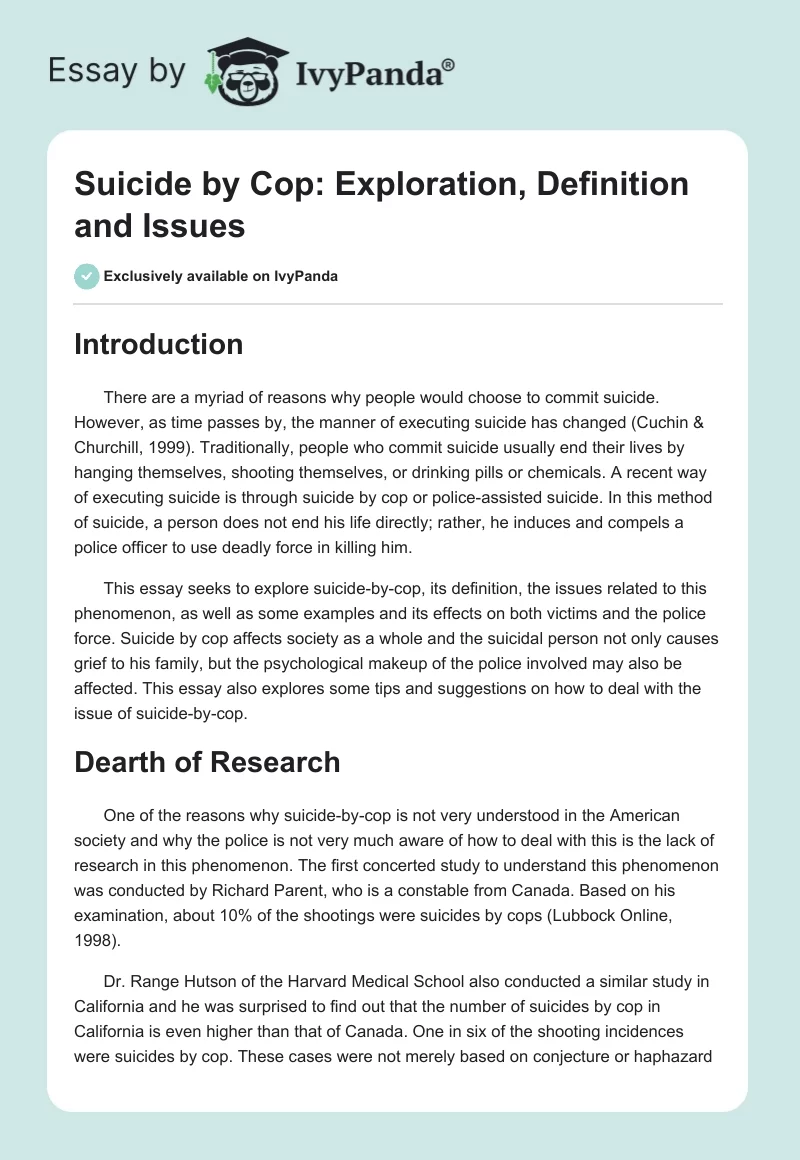 Essay by IvyPanda®

Suicide by Cop: Exploration, Definition and Issues

Exclusively available on IvyPanda

Introduction

There are a myriad of reasons why people would choose to commit suicide. However, as time passes by, the manner of executing suicide has changed (Cuchin & Churchill, 1999). Traditionally, people who commit suicide usually end their lives by hanging themselves, shooting themselves, or drinking pills or chemicals. A recent way of executing suicide is through suicide by cop or police-assisted suicide. In this method of suicide, a person does not end his life directly; rather, he induces and compels a police officer to use deadly force in killing him.

This essay seeks to explore suicide-by-cop, its definition, the issues related to this phenomenon, as well as some examples and its effects on both victims and the police force. Suicide by cop affects society as a whole and the suicidal person not only causes grief to his family, but the psychological makeup of the police involved may also be affected. This essay also explores some tips and suggestions on how to deal with the issue of suicide-by-cop.

Dearth of Research

One of the reasons why suicide-by-cop is not very understood in the American society and why the police is not very much aware of how to deal with this is the lack of research in this phenomenon. The first concerted study to understand this phenomenon was conducted by Richard Parent, who is a constable from Canada. Based on his examination, about 10% of the shootings were suicides by cops (Lubbock Online, 1998).

Dr. Range Hutson of the Harvard Medical School also conducted a similar study in California and he was surprised to find out that the number of suicides by cop in California is even higher than that of Canada. One in six of the shooting incidences were suicides by cop. These cases were not merely based on conjecture or haphazard